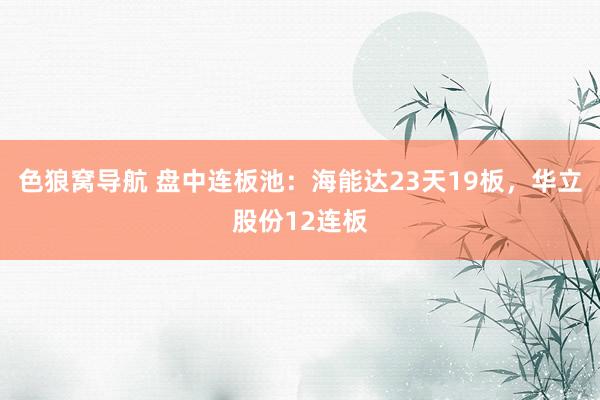 色狼窝导航 盘中连板池：海能达23天19板，华立股份12连板